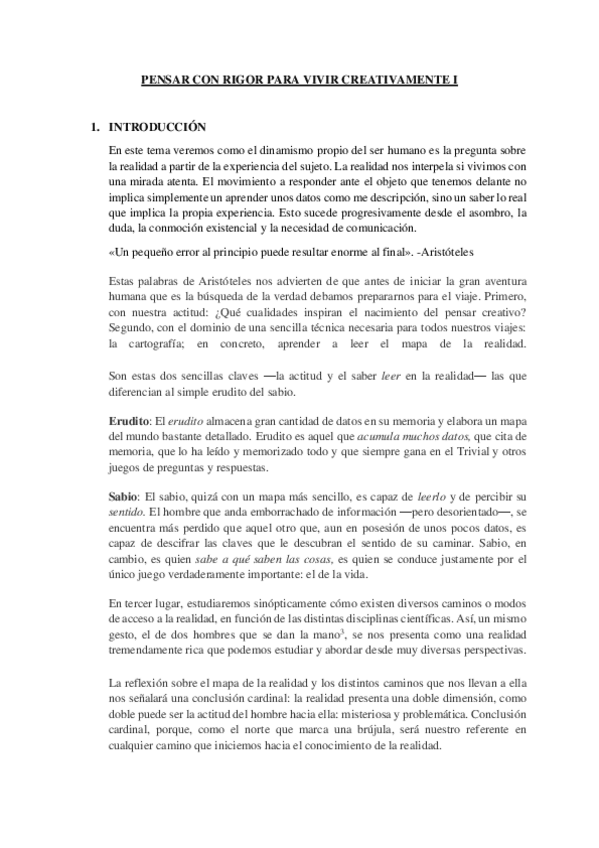 PENSAR CON RIGOR PARA VIVIR CREATIVAMENTE I

1. INTRODUCCIÓN

En este tema veremos como el dinamismo propio del ser humano es la pregunta sobre la realidad a partir de la experiencia del sujeto. La realidad nos interpela si vivimos con una mirada atenta. El movimiento a responder ante el objeto que tenemos delante no implica simplemente un aprender unos datos como me descripción, sino un saber lo real que implica la propia experiencia. Esto sucede progresivamente desde el asombro, la duda, la conmoción existencial y la necesidad de comunicación.

«Un pequeño error al principio puede resultar enorme al final». -Aristóteles

Estas palabras de Aristóteles nos advierten de que antes de iniciar la gran aventura humana que es la búsqueda de la verdad debamos prepararnos para el viaje. Primero, con nuestra actitud: ¿Qué cualidades inspiran el nacimiento del pensar creativo? Segundo, con el dominio de una sencilla técnica necesaria para todos nuestros viajes: la cartografía; en concreto, aprender a leer el mapa de la realidad.

Son estas dos sencillas claves —la actitud y el saber leer en la realidad— las que diferencian al simple erudito del sabio.

Erudito: El erudito almacena gran cantidad de datos en su memoria y elabora un mapa del mundo bastante detallado. Erudito es aquel que acumula muchos datos, que cita de memoria, que lo ha leído y memorizado todo y que siempre gana en el Trivial y otros juegos de preguntas y respuestas.

Sabio: El sabio, quizá con un mapa más sencillo, es capaz de leerlo y de percibir su sentido. El hombre que anda emborrachado de información —pero desorientado—, se encuentra más perdido que aquel otro que, aun en posesión de unos pocos datos, es capaz de descifrar las claves que le descubran el sentido de su caminar. Sabio, en cambio, es quien sabe a qué saben las cosas, es quien se conduce justamente por el único juego verdaderamente importante: el de la vida.

En tercer lugar, estudiaremos sinópticamente cómo existen diversos caminos o modos de acceso a la realidad, en función de las distintas disciplinas científicas. Así, un mismo gesto, el de dos hombres que se dan la mano$^3$, se nos presenta como una realidad tremendamente rica que podemos estudiar y abordar desde muy diversas perspectivas.

La reflexión sobre el mapa de la realidad y los distintos caminos que nos llevan a ella nos señalará una conclusión cardinal: la realidad presenta una doble dimensión, como doble puede ser la actitud del hombre hacia ella: misteriosa y problemática. Conclusión cardinal, porque, como el norte que marca una brújula, será nuestro referente en cualquier camino que iniciemos hacia el conocimiento de la realidad.